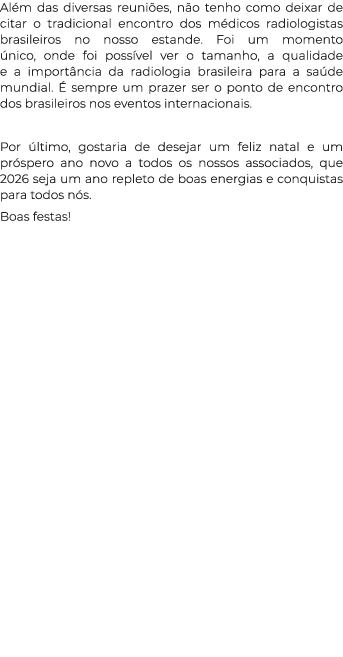 Além das diversas reuniões, não tenho como deixar de citar o tradicional encontro dos médicos radiologistas brasileiros no nosso estande. Foi um momento único, onde foi possível ver o tamanho, a qualidade e a importância da radiologia brasileira para a saúde mundial. É sempre um prazer ser o ponto de encontro dos brasileiros nos eventos internacionais.

Por último, gostaria de desejar um feliz natal e um próspero ano novo a todos os nossos associados, que 2026 seja um ano repleto de boas energias e conquistas para todos nós.

Boas festas!